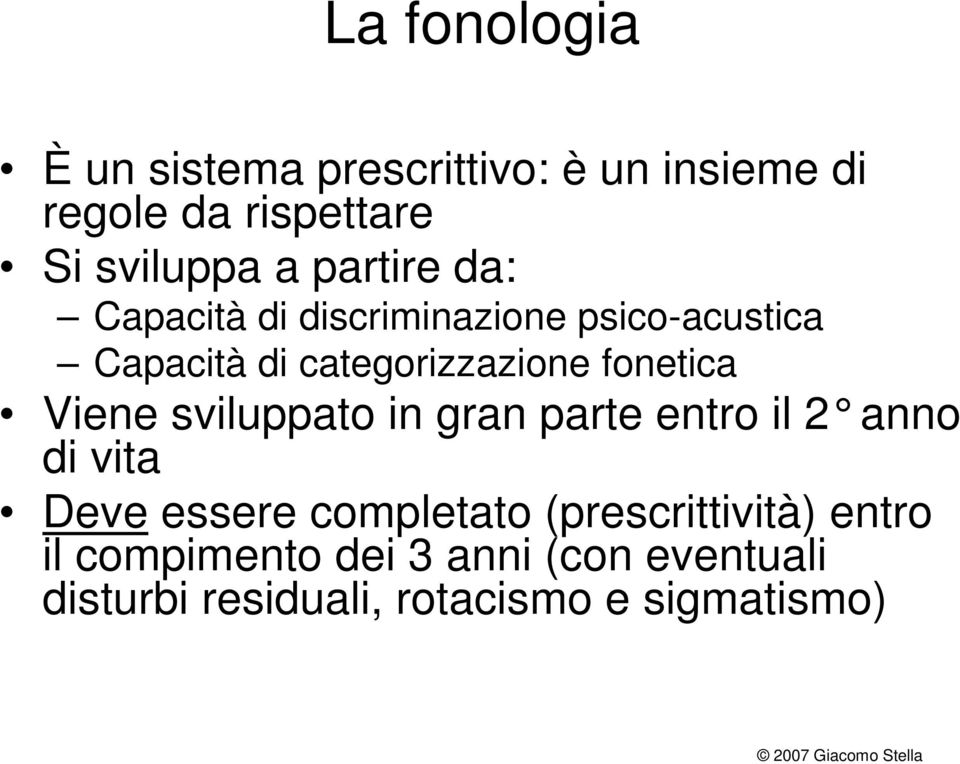 La fonologia

• È un sistema prescrittivo: è un insieme di regole da rispettare
• Si sviluppa a partire da:
– Capacità di discriminazione psico-acustica
– Capacità di categorizzazione fonetica
• Viene sviluppato in gran parte entro il 2° anno di vita
• Deve essere completato (prescrittività) entro il compimento dei 3 anni (con eventuali disturbi residuali, rotacismo e sigmatismo)

© 2007 Giacomo Stella